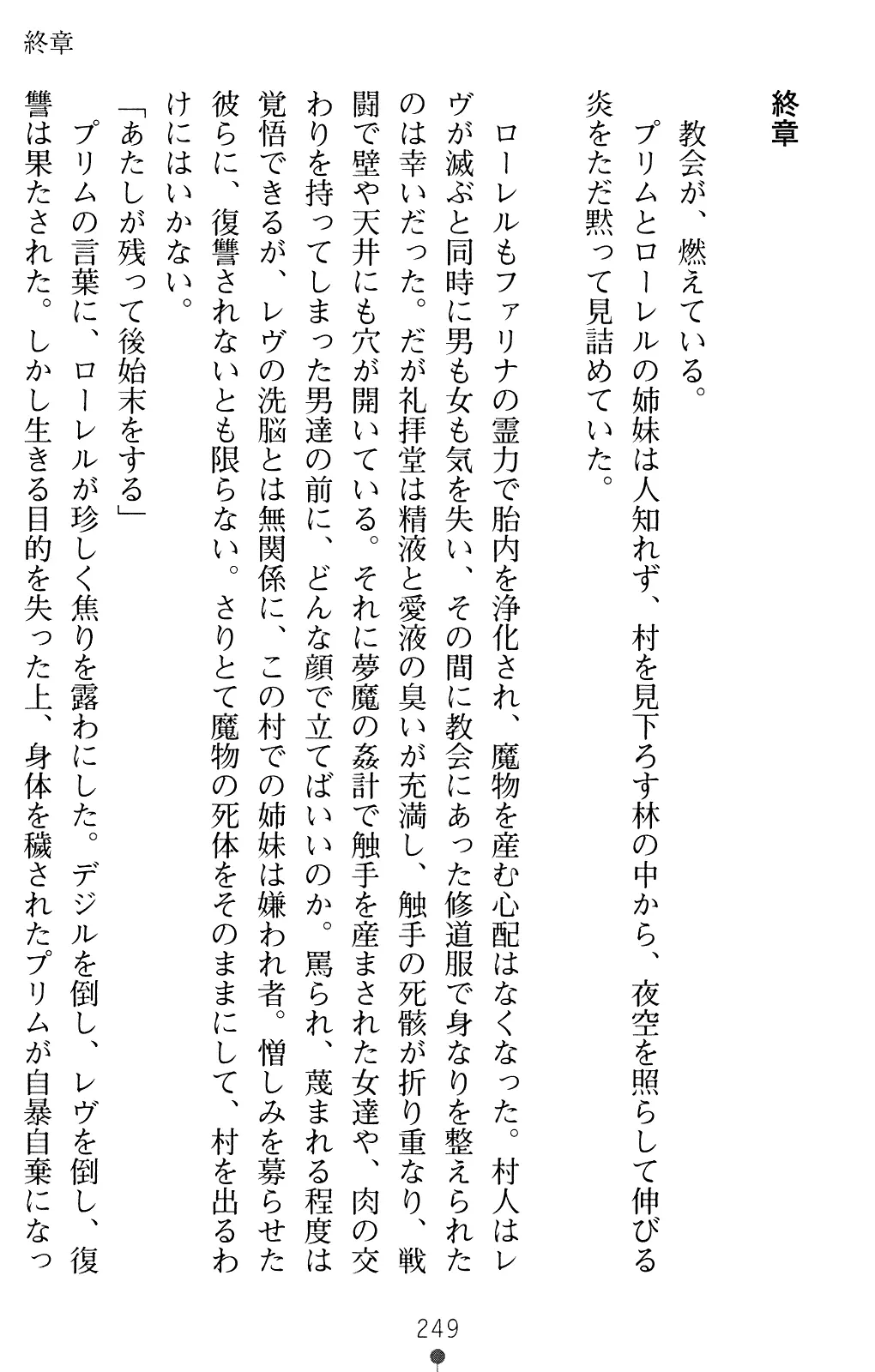 終章

終章

教会が、燃えている。
プリムとローレルの姉妹は人知れず、村を見下ろす林の中から、夜空を照らして伸びる炎をただ黙って見詰めていた。

ローレルもファリナの霊力で胎内を浄化され、魔物を産む心配はなくなった。村人はレヴが滅ぶと同時に男も女も気を失い、その間に教会にあった修道服で身なりを整えられたのは幸いだった。だが礼拝堂は精液と愛液の臭いが充満し、触手の死骸が折り重なり、戦闘で壁や天井にも穴が開いている。それに夢魔の姦計で触手を産まされた女達や、肉の交わりを持ってしまった男達の前に、どんな顔で立てばいいのか。罵られ、蔑まれる程度は覚悟できるが、レヴの洗脳とは無関係に、この村での姉妹は嫌われ者。憎しみを募らせた彼らに、復讐されないとも限らない。さりとて魔物の死体をそのままにして、村を出るわけにはいかない。
「あたしが残って後始末をする」
プリムの言葉に、ローレルが珍しく焦りを露わにした。デジルを倒し、レヴを倒し、復讐は果たされた。しかし生きる目的を失った上、身体を穢されたプリムが自暴自棄になっ

249